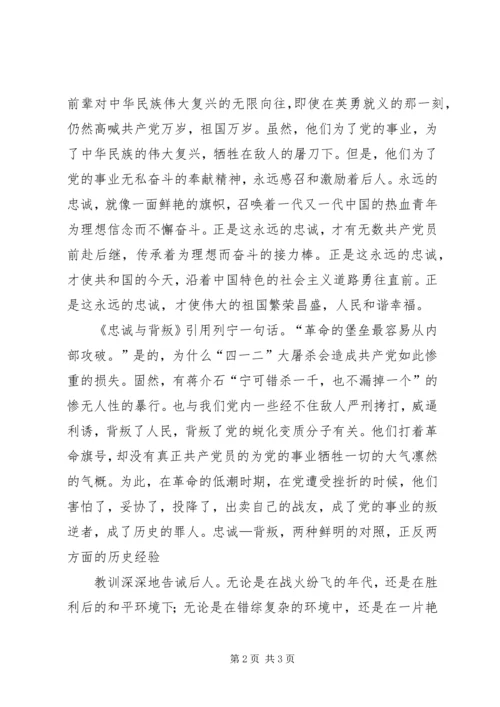 前辈对中华民族伟大复兴的无限向往，即使在英勇就义的那一刻，仍然高喊共产党万岁，祖国万岁。虽然，他们为了党的事业，为了中华民族的伟大复兴，牺牲在敌人的屠刀下。但是，他们为了党的事业无私奋斗的奉献精神，永远感召和激励着后人。永远的忠诚，就像一面鲜艳的旗帜，召唤着一代又一代中国的热血青年为理想信念而不懈奋斗。正是这永远的忠诚，才有无数共产党员前赴后继，传承着为理想而奋斗的接力棒。正是这永远的忠诚，才使共和国的今天，沿着中国特色的社会主义道路勇往直前。正是这永远的忠诚，才使伟大的祖国繁荣昌盛，人民和谐幸福。

《忠诚与背叛》引用列宁一句话。“革命的堡垒最容易从内部攻破。”是的，为什么“四一二”大屠杀会造成共产党如此惨重的损失。固然，有蒋介石“宁可错杀一千，也不漏掉一个”的惨无人性的暴行。也与我们党内一些经不住敌人严刑拷打，威逼利诱，背叛了人民，背叛了党的蜕化变质分子有关。他们打着革命旗号，却没有真正共产党员的为党的事业牺牲一切的大气凛然的气概。为此，在革命的低潮时期，在党遭受挫折的时候，他们害怕了，妥协了，投降了，出卖自己的战友，成了党的事业的叛逆者，成了历史的罪人。忠诚—背叛，两种鲜明的对照，正反两方面的历史经验

教训深深地告诫后人。无论是在战火纷飞的年代，还是在胜利后的和平环境下；无论是在错综复杂的环境中，还是在一片艳

第 2 页 共 3 页